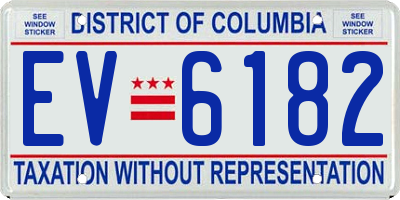 SEE WINDOW STICKER

DISTRICT OF COLUMBIA

SEE WINDOW STICKER

EV 6182

TAXATION WITHOUT REPRESENTATION